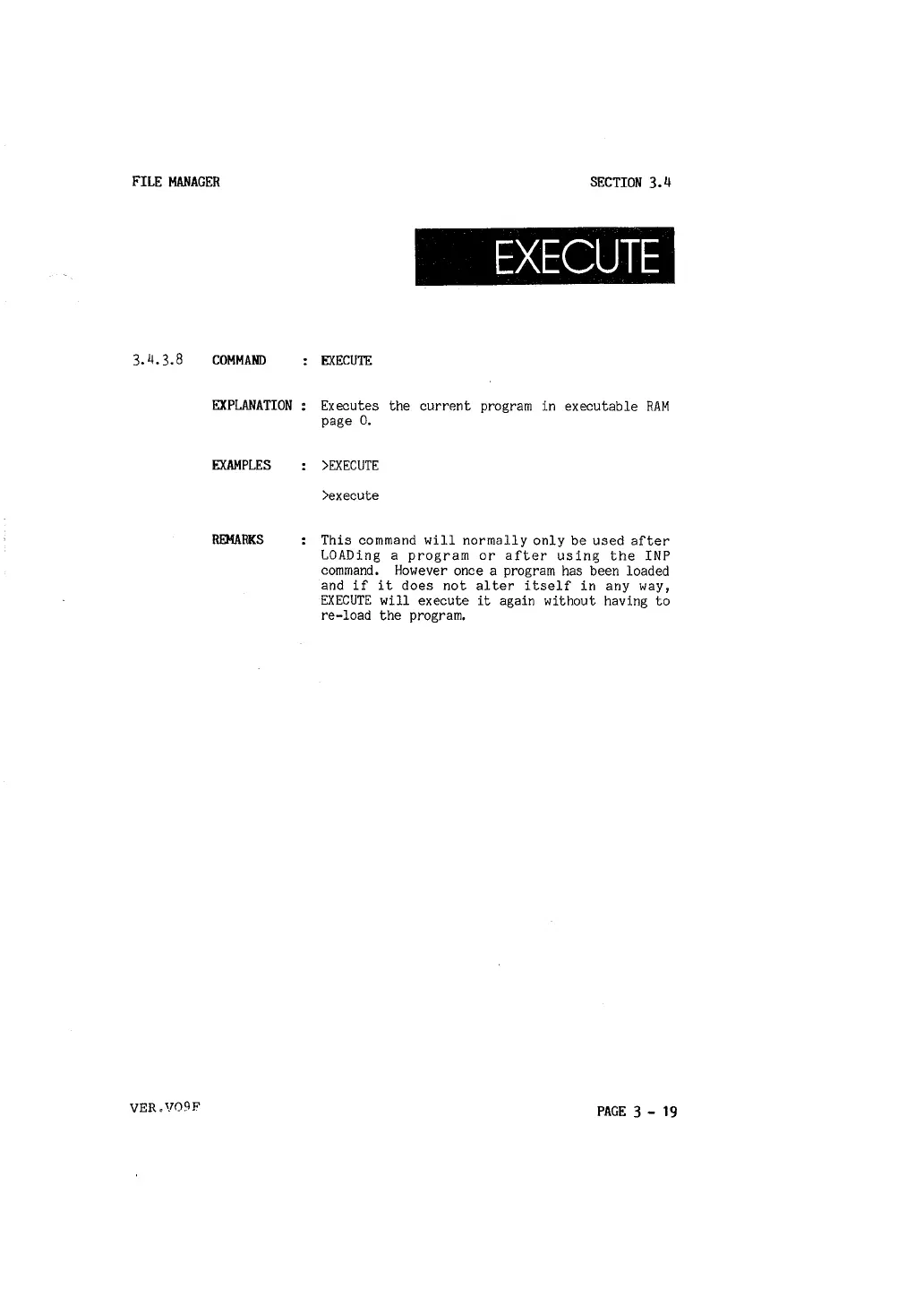 FILE MANAGER

SECTION 3.4

EXECUTE

3.4.3.8 COMMAND : EXECUTE

EXPLANATION : Executes the current program in executable RAM page 0.

EXAMPLES : >EXECUTE

>execute

REMARKS : This command will normally only be used after LOADing a program or after using the INP command. However once a program has been loaded and if it does not alter itself in any way, EXECUTE will execute it again without having to re-load the program.

VER.V09F

PAGE 3 - 19